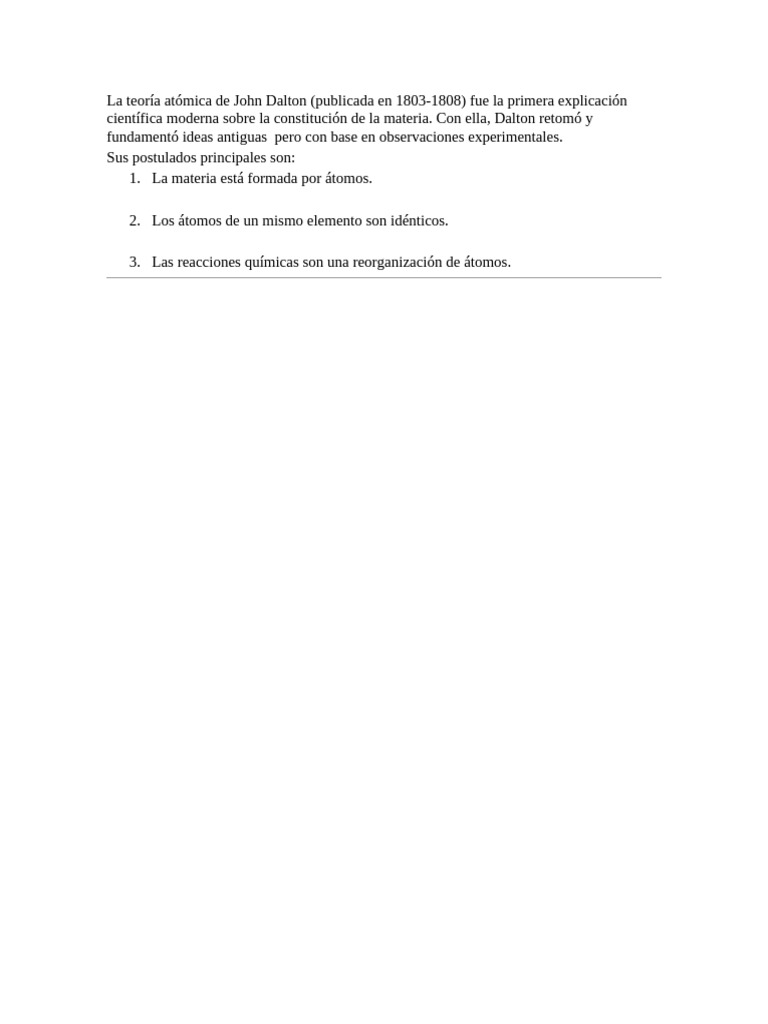 La teoría atómica de John Dalton (publicada en 1803-1808) fue la primera explicación científica moderna sobre la constitución de la materia. Con ella, Dalton retomó y fundamentó ideas antiguas pero con base en observaciones experimentales.
Sus postulados principales son:

1. La materia está formada por átomos.

2. Los átomos de un mismo elemento son idénticos.

3. Las reacciones químicas son una reorganización de átomos.